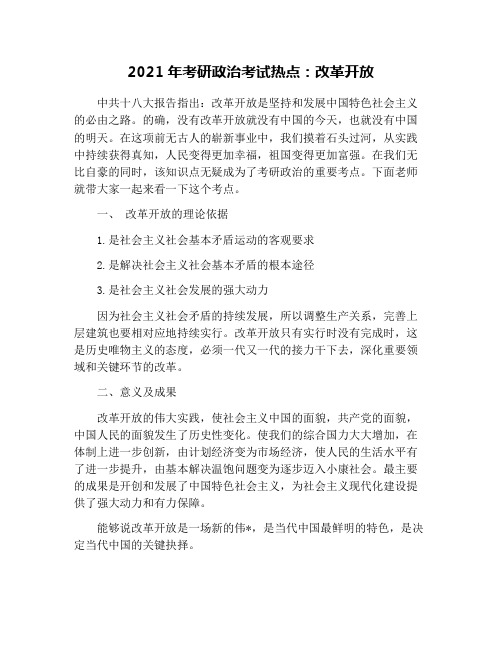 2021 年考研政治考试热点：改革开放

中共十八大报告指出：改革开放是坚持和发展中国特色社会主义的必由之路。的确，没有改革开放就没有中国的今天，也就没有中国的明天。在这项前无古人的崭新事业中，我们摸着石头过河，从实践中持续获得真知，人民变得更加幸福，祖国变得更加富强。在我们无比自豪的同时，该知识点无疑成为了考研政治的重要考点。下面老师就带大家一起来看一下这个考点。

一、 改革开放的理论依据

1. 是社会主义社会基本矛盾运动的客观要求

2. 是解决社会主义社会基本矛盾的根本途径

3. 是社会主义社会发展的强大动力

因为社会主义社会矛盾的持续发展，所以调整生产关系，完善上层建筑也要相对应地持续实行。改革开放只有实行时没有完成时，这是历史唯物主义的态度，必须一代又一代的接力干下去，深化重要领域和关键环节的改革。

二、意义及成果

改革开放的伟大实践，使社会主义中国的面貌，共产党的面貌，中国人民的面貌发生了历史性变化。使我们的综合国力大大增加，在体制上进一步创新，由计划经济变为市场经济，使人民的生活水平有了进一步提升，由基本解决温饱问题变为逐步迈入小康社会。最主要的成果是开创和发展了中国特色社会主义，为社会主义现代化建设提供了强大动力和有力保障。

能够说改革开放是一场新的伟*，是当代中国最鲜明的特色，是决定当代中国的关键抉择。